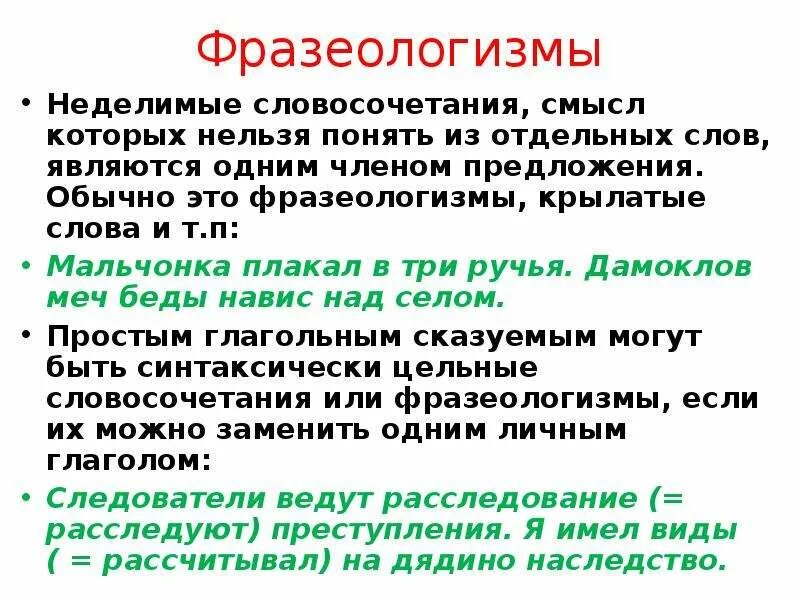 Фразеологизмы

• Неделимые словосочетания, смысл которых нельзя понять из отдельных слов, являются одним членом предложения. Обычно это фразеологизмы, крылатые слова и т.п:

• Мальчонка плакал в три ручья. Дамоклов меч беды навис над селом.

• Простым глагольным сказуемым могут быть синтаксически цельные словосочетания или фразеологизмы, если их можно заменить одним личным глаголом:

• Следователи ведут расследование (= расследуют) преступления. Я имел виды ( = рассчитывал) на дядино наследство.